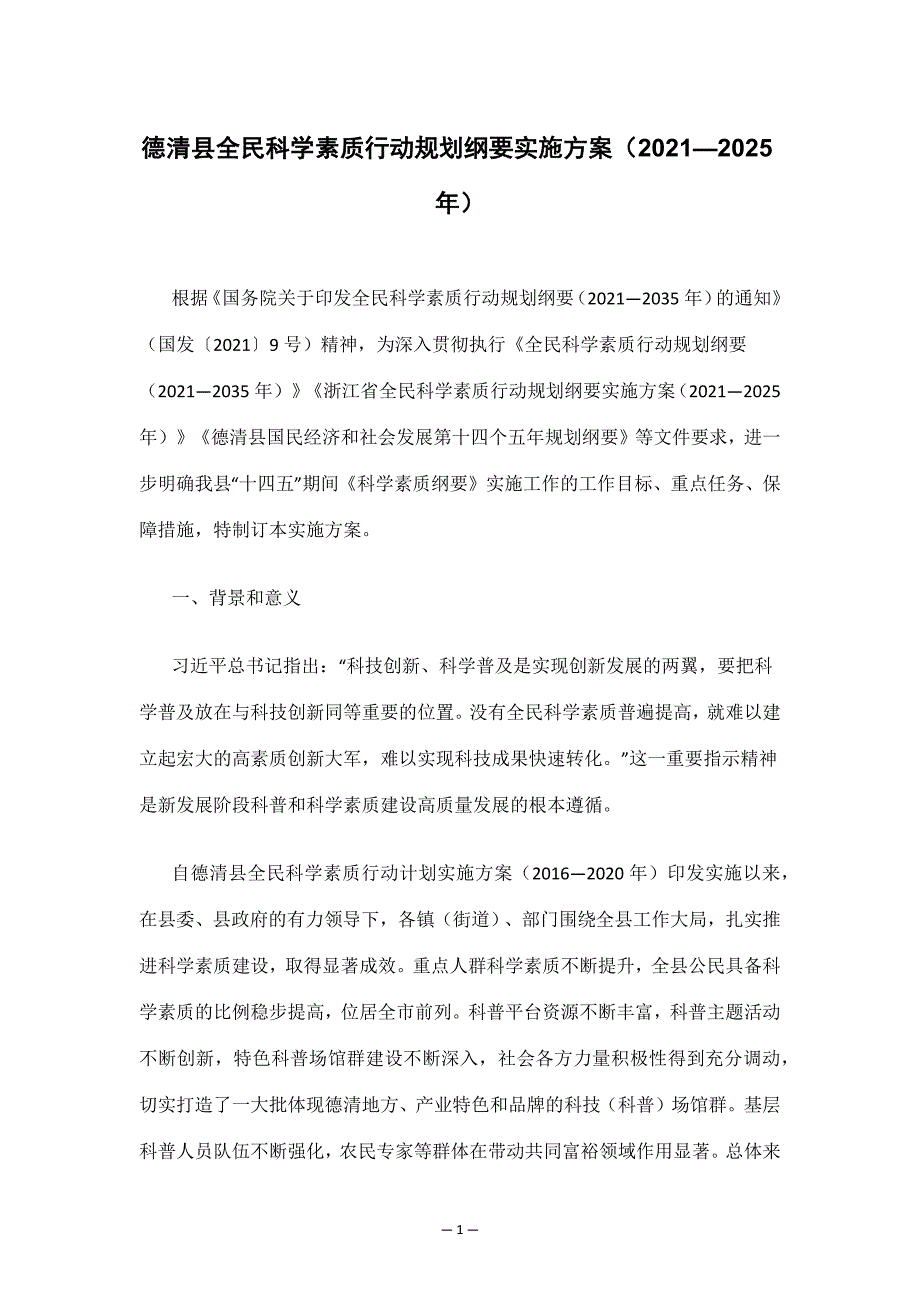 德清县全民科学素质行动规划纲要实施方案（2021—2025年）

根据《国务院关于印发全民科学素质行动规划纲要（2021—2035年）的通知》（国发〔2021〕9号）精神，为深入贯彻执行《全民科学素质行动规划纲要（2021—2035年）》《浙江省全民科学素质行动规划纲要实施方案（2021—2025年）》《德清县国民经济和社会发展第十四个五年规划纲要》等文件要求，进一步明确我县“十四五”期间《科学素质纲要》实施工作的工作目标、重点任务、保障措施，特制订本实施方案。

一、背景和意义

习近平总书记指出：“科技创新、科学普及是实现创新发展的两翼，要把科学普及放在与科技创新同等重要的位置。没有全民科学素质普遍提高，就难以建立起宏大的高素质创新大军，难以实现科技成果快速转化。”这一重要指示精神是新发展阶段科普和科学素质建设高质量发展的根本遵循。

自德清县全民科学素质行动计划实施方案（2016—2020年）印发实施以来，在县委、县政府的有力领导下，各镇（街道）、部门围绕全县工作大局，扎实推进科学素质建设，取得显著成效。重点人群科学素质不断提升，全县公民具备科学素质的比例稳步提高，位居全市前列。科普平台资源不断丰富，科普主题活动不断创新，特色科普场馆群建设不断深入，社会各方力量积极性得到充分调动，切实打造了一大批体现德清地方、产业特色和品牌的科技（科普）场馆群。基层科普人员队伍不断强化，农民专家等群体在带动共同富裕领域作用显著。总体来

—1—